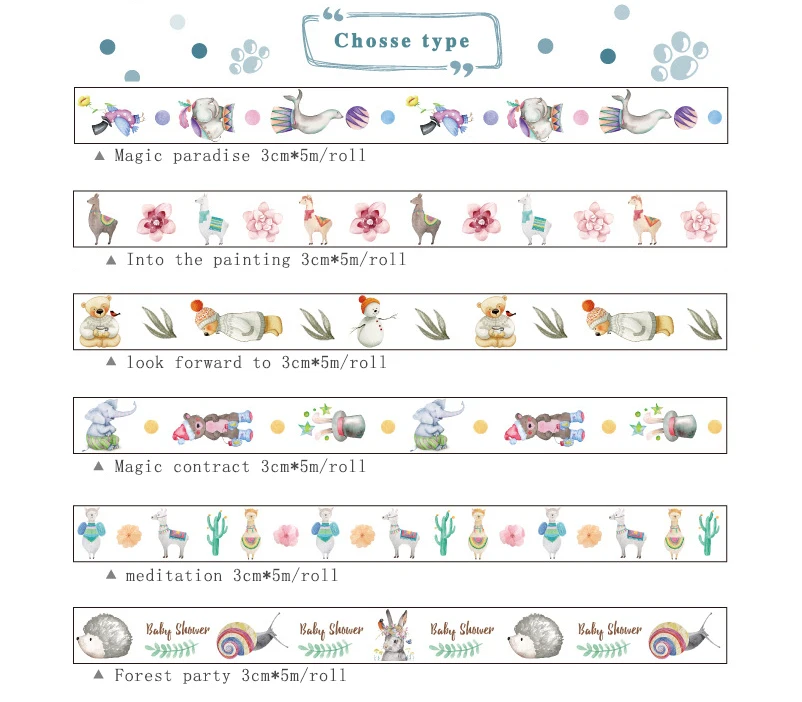 Chosse type

▲ Magic paradise 3cm*5m/roll

▲ Into the painting 3cm*5m/roll

▲ look forward to 3cm*5m/roll

▲ Magic contract 3cm*5m/roll

▲ meditation 3cm*5m/roll

Baby Shower Baby Shower Baby Shower Baby Shower

▲ Forest party 3cm*5m/roll